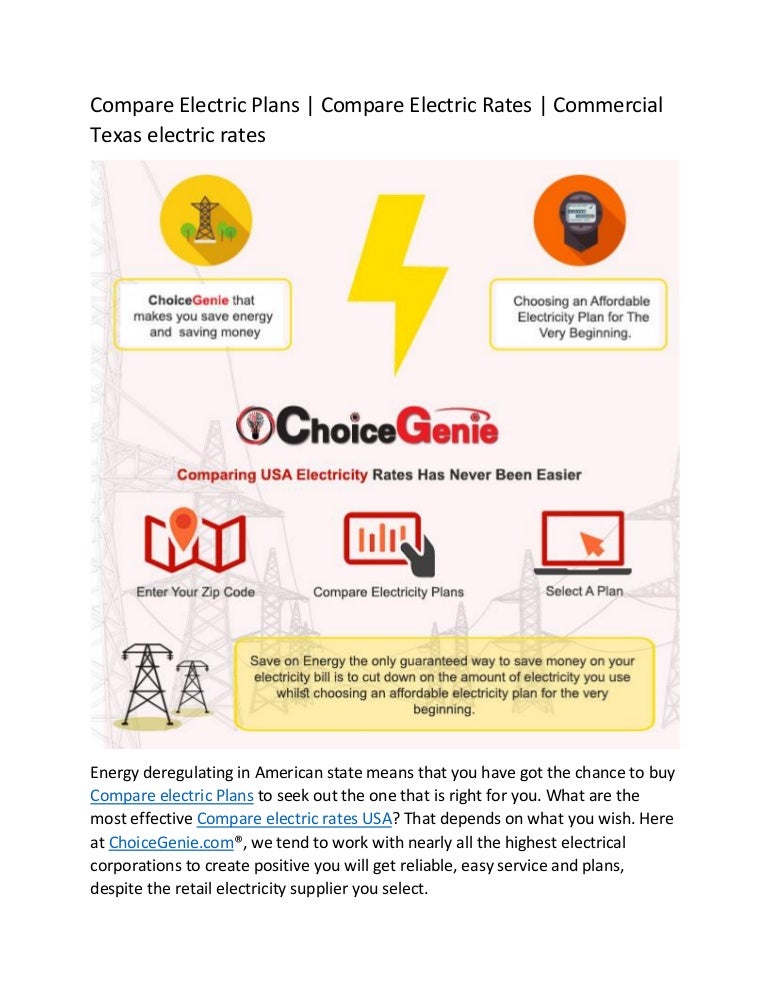 Compare Electric Plans | Compare Electric Rates | Commercial Texas electric rates

ChoiceGenie that makes you save energy and saving money

Choosing an Affordable Electricity Plan for The Very Beginning.

ChoiceGenie

Comparing USA Electricity Rates Has Never Been Easier

Enter Your Zip Code

Compare Electricity Plans

Select A Plan

Save on Energy the only guaranteed way to save money on your electricity bill is to cut down on the amount of electricity you use whilst choosing an affordable electricity plan for the very beginning.

Energy deregulating in American state means that you have got the chance to buy Compare electric Plans to seek out the one that is right for you. What are the most effective Compare electric rates USA? That depends on what you wish. Here at ChoiceGenie.com®, we tend to work with nearly all the highest electrical corporations to create positive you will get reliable, easy service and plans, despite the retail electricity supplier you select.